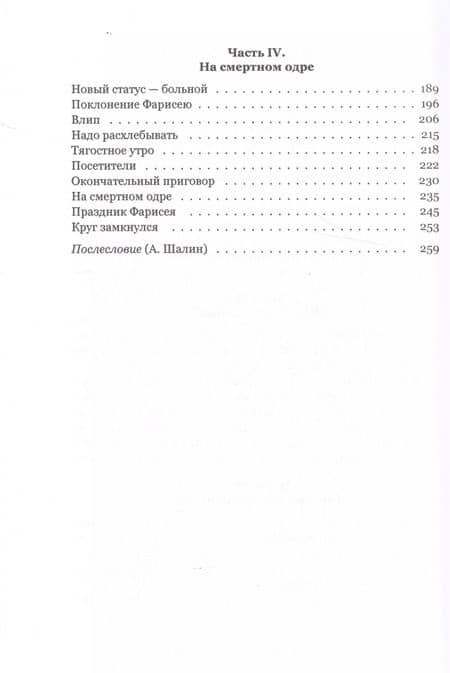 Часть IV.
На смертном одре

Новый статус — больной 189
Поклонение Фарисею 196
Влип 206
Надо расхлебывать 215
Тягостное утро 218
Посетители 222
Окончательный приговор 230
На смертном одре 235
Праздник Фарисея 245
Круг замкнулся 253

Послесловие (А. Шалин) 259